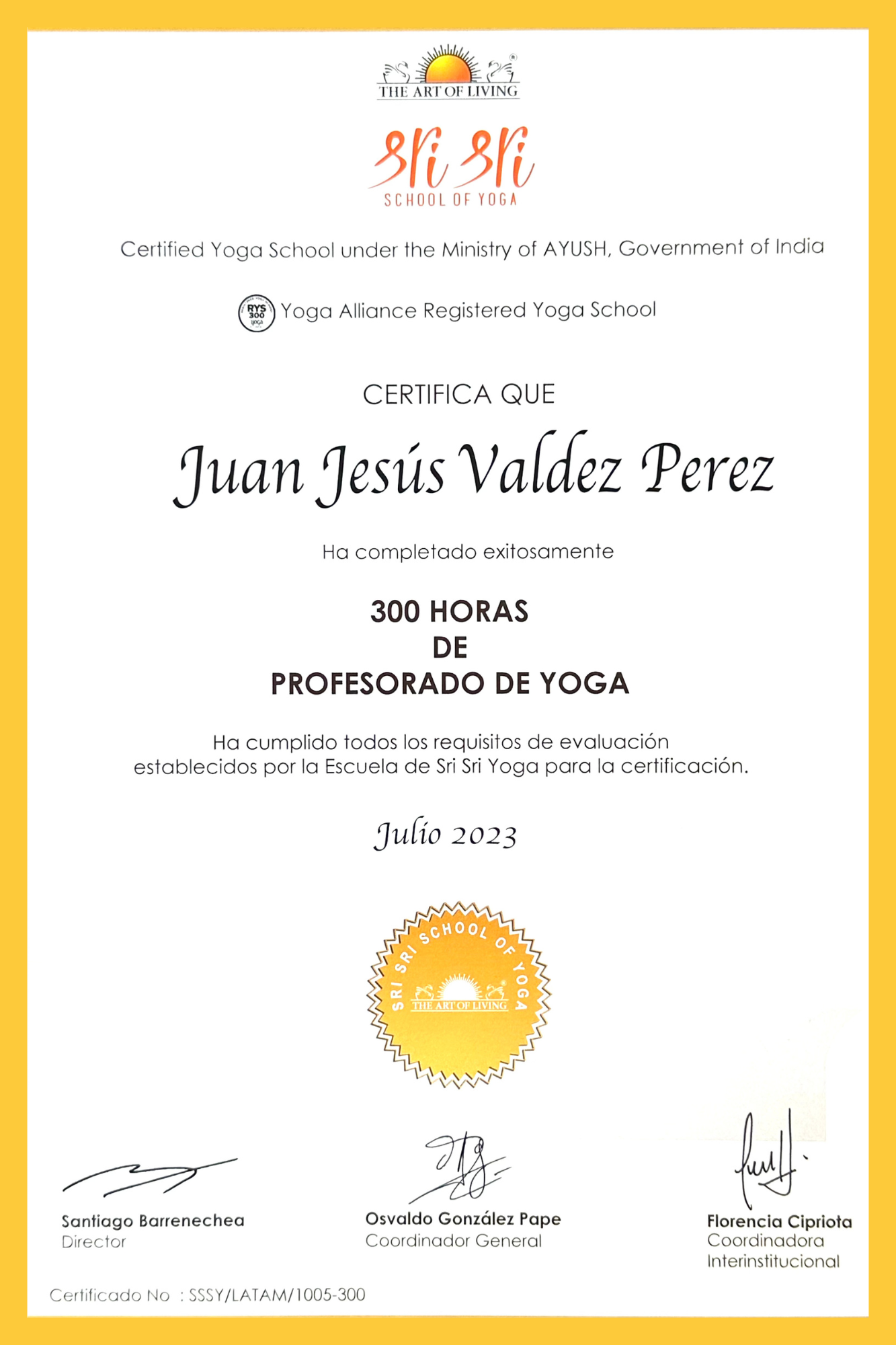 THE ART OF LIVING

Sri Sri
SCHOOL OF YOGA

Certified Yoga School under the Ministry of AYUSH, Government of India

RYS 300 yoga Yoga Alliance Registered Yoga School

CERTIFICA QUE

Juan Jesús Valdez Perez

Ha completado exitosamente

300 HORAS
DE
PROFESORADO DE YOGA

Ha cumplido todos los requisitos de evaluación establecidos por la Escuela de Sri Sri Yoga para la certificación.

Julio 2023

SRI SRI SCHOOL OF YOGA
THE ART OF LIVING

Santiago Barrenechea
Director

Osvaldo González Pape
Coordinador General

Florencia Cipriota
Coordinadora Interinstitucional

Certificado No : SSSY/LATAM/1005-300